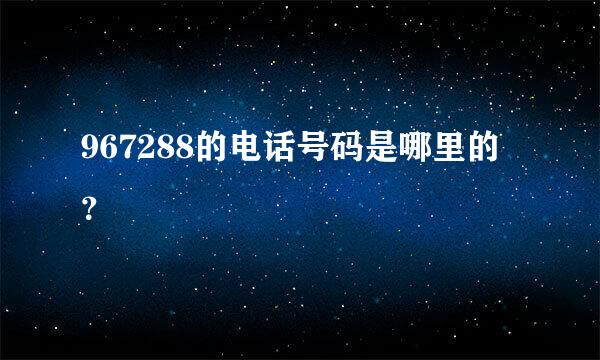 967288的电话号码是哪里的？